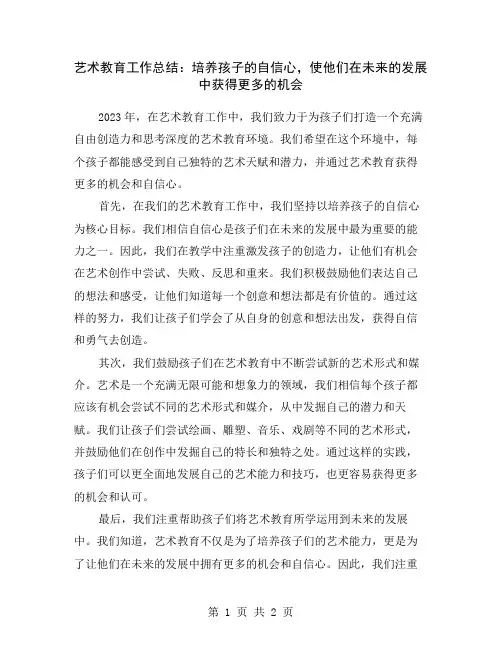 艺术教育工作总结：培养孩子的自信心，使他们在未来的发展中获得更多的机会

2023年，在艺术教育工作中，我们致力于为孩子们打造一个充满自由创造力和思考深度的艺术教育环境。我们希望在这个环境中，每个孩子都能感受到自己独特的艺术天赋和潜力，并通过艺术教育获得更多的机会和自信心。

首先，在我们的艺术教育工作中，我们坚持以培养孩子的自信心为核心目标。我们相信自信心是孩子们在未来的发展中最为重要的能力之一。因此，我们在教学中注重激发孩子的创造力，让他们有机会在艺术创作中尝试、失败、反思和重来。我们积极鼓励他们表达自己的想法和感受，让他们知道每一个创意和想法都是有价值的。通过这样的努力，我们让孩子们学会了从自身的创意和想法出发，获得自信和勇气去创造。

其次，我们鼓励孩子们在艺术教育中不断尝试新的艺术形式和媒介。艺术是一个充满无限可能和想象力的领域，我们相信每个孩子都应该有机会尝试不同的艺术形式和媒介，从中发掘自己的潜力和天赋。我们让孩子们尝试绘画、雕塑、音乐、戏剧等不同的艺术形式，并鼓励他们在创作中发掘自己的特长和独特之处。通过这样的实践，孩子们可以更全面地发展自己的艺术能力和技巧，也更容易获得更多的机会和认可。

最后，我们注重帮助孩子们将艺术教育所学运用到未来的发展中。我们知道，艺术教育不仅是为了培养孩子们的艺术能力，更是为了让他们在未来的发展中拥有更多的机会和自信心。因此，我们注重

第 1 页 共 2 页